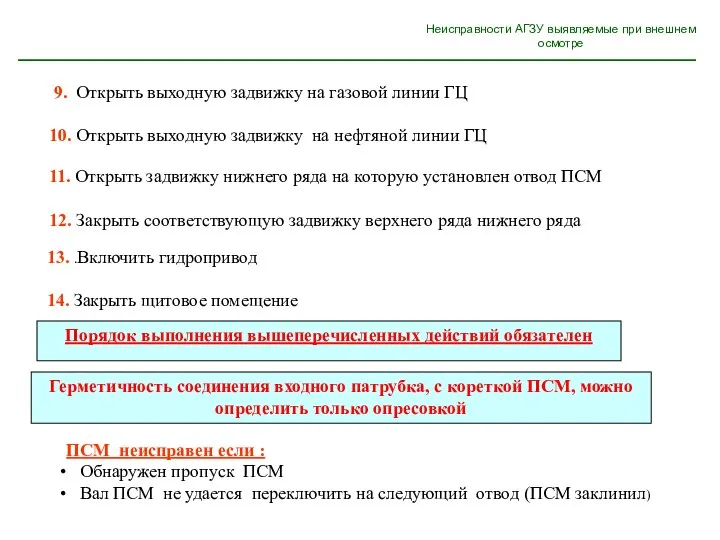 Неисправности АГЗУ выявляемые при внешнем осмотре

9. Открыть выходную задвижку на газовой линии ГЦ

10. Открыть выходную задвижку на нефтяной линии ГЦ

11. Открыть задвижку нижнего ряда на которую установлен отвод ПСМ

12. Закрыть соответствующую задвижку верхнего ряда нижнего ряда

13. .Включить гидропривод

14. Закрыть щитовое помещение

Порядок выполнения вышеперечисленных действий обязателен

Герметичность соединения входного патрубка, с кореткой ПСМ, можно определить только опресовкой

ПСМ неисправен если :
• Обнаружен пропуск ПСМ
• Вал ПСМ не удается переключить на следующий отвод (ПСМ заклинил)